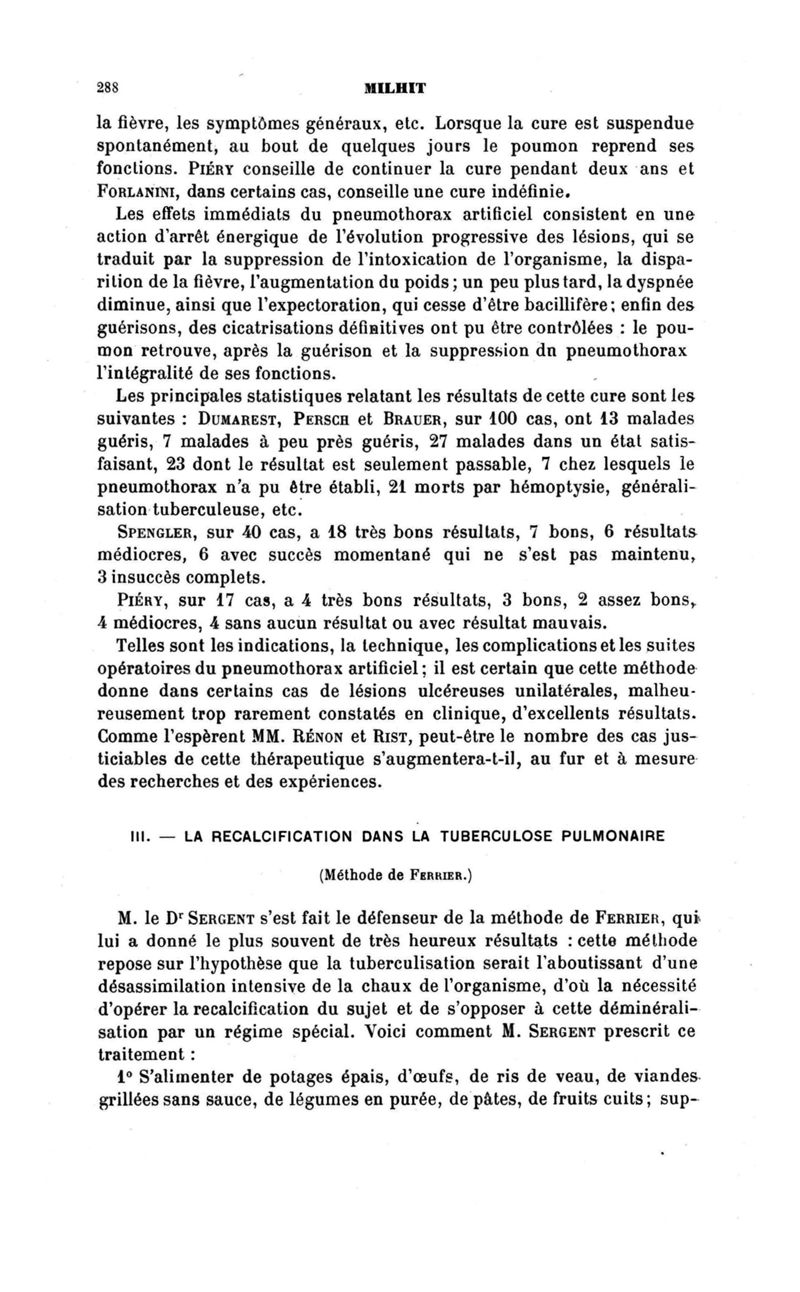 288 MILHIT

la fièvre, les symptômes généraux, etc. Lorsque la cure est suspendue spontanément, au bout de quelques jours le poumon reprend ses fonctions. Piéry conseille de continuer la cure pendant deux ans et Forlanini, dans certains cas, conseille une cure indéfinie.

Les effets immédiats du pneumothorax artificiel consistent en une action d'arrêt énergique de l'évolution progressive des lésions, qui se traduit par la suppression de l'intoxication de l'organisme, la disparition de la fièvre, l'augmentation du poids; un peu plus tard, la dyspnée diminue, ainsi que l'expectoration, qui cesse d'être bacillifère; enfin des guérisons, des cicatrisations définitives ont pu être contrôlées : le poumon retrouve, après la guérison et la suppression dn pneumothorax l'intégralité de ses fonctions.

Les principales statistiques relatant les résultats de cette cure sont les suivantes : Dumarest, Persch et Brauer, sur 100 cas, ont 13 malades guéris, 7 malades à peu près guéris, 27 malades dans un état satisfaisant, 23 dont le résultat est seulement passable, 7 chez lesquels le pneumothorax n'a pu être établi, 21 morts par hémoptysie, généralisation tuberculeuse, etc.

Spengler, sur 40 cas, a 18 très bons résultats, 7 bons, 6 résultats médiocres, 6 avec succès momentané qui ne s'est pas maintenu, 3 insuccès complets.

Piéry, sur 17 cas, a 4 très bons résultats, 3 bons, 2 assez bons, 4 médiocres, 4 sans aucun résultat ou avec résultat mauvais.

Telles sont les indications, la technique, les complications et les suites opératoires du pneumothorax artificiel; il est certain que cette méthode donne dans certains cas de lésions ulcéreuses unilatérales, malheureusement trop rarement constatés en clinique, d'excellents résultats. Comme l'espèrent MM. Rénon et Rist, peut-être le nombre des cas justiciables de cette thérapeutique s'augmentera-t-il, au fur et à mesure des recherches et des expériences.

III. — LA RECALCIFICATION DANS LA TUBERCULOSE PULMONAIRE

(Méthode de Ferrier.)

M. le Dr Sergent s'est fait le défenseur de la méthode de Ferrier, qui lui a donné le plus souvent de très heureux résultats : cette méthode repose sur l'hypothèse que la tuberculisation serait l'aboutissant d'une désassimilation intensive de la chaux de l'organisme, d'où la nécessité d'opérer la recalcification du sujet et de s'opposer à cette déminéralisation par un régime spécial. Voici comment M. Sergent prescrit ce traitement :

1° S'alimenter de potages épais, d'œufs, de ris de veau, de viandes grillées sans sauce, de légumes en purée, de pâtes, de fruits cuits; sup-